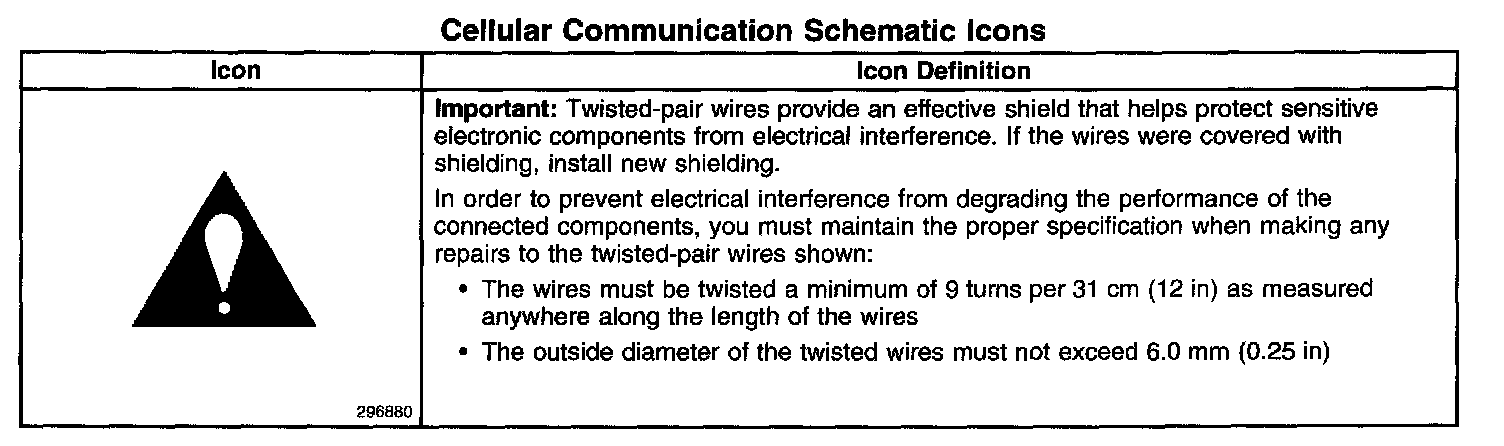 Cellular Communication Schematic Icons

| Icon | Icon Definition |
|---|---|
| 296880 | Important: Twisted-pair wires provide an effective shield that helps protect sensitive electronic components from electrical interference. If the wires were covered with shielding, install new shielding. In order to prevent electrical interference from degrading the performance of the connected components, you must maintain the proper specification when making any repairs to the twisted-pair wires shown: • The wires must be twisted a minimum of 9 turns per 31 cm (12 in) as measured anywhere along the length of the wires • The outside diameter of the twisted wires must not exceed 6.0 mm (0.25 in) |